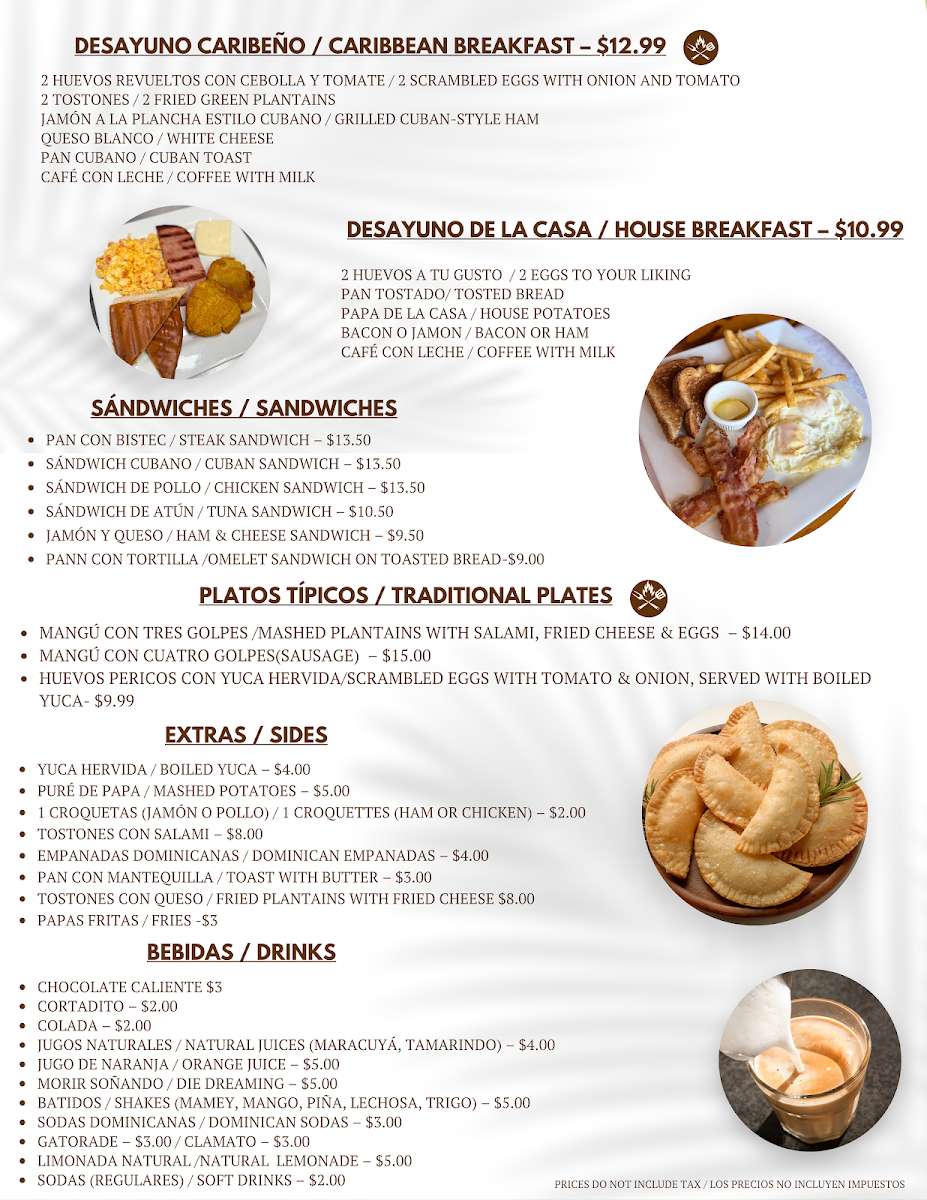 DESAYUNO CARIBEÑO / CARIBBEAN BREAKFAST – $12.99

2 HUEVOS REVUELTOS CON CEBOLLA Y TOMATE / 2 SCRAMBLED EGGS WITH ONION AND TOMATO
2 TOSTONES / 2 FRIED GREEN PLANTAINS
JAMÓN A LA PLANCHA ESTILO CUBANO / GRILLED CUBAN-STYLE HAM
QUESO BLANCO / WHITE CHEESE
PAN CUBANO / CUBAN TOAST
CAFÉ CON LECHE / COFFEE WITH MILK

DESAYUNO DE LA CASA / HOUSE BREAKFAST – $10.99

2 HUEVOS A TU GUSTO / 2 EGGS TO YOUR LIKING
PAN TOSTADO/ TOSTED BREAD
PAPA DE LA CASA / HOUSE POTATOES
BACON O JAMON / BACON OR HAM
CAFÉ CON LECHE / COFFEE WITH MILK

SÁNDWICHES / SANDWICHES

- PAN CON BISTEC / STEAK SANDWICH – $13.50
- SÁNDWICH CUBANO / CUBAN SANDWICH – $13.50
- SÁNDWICH DE POLLO / CHICKEN SANDWICH – $13.50
- SÁNDWICH DE ATÚN / TUNA SANDWICH – $10.50
- JAMÓN Y QUESO / HAM & CHEESE SANDWICH – $9.50
- PANN CON TORTILLA /OMELET SANDWICH ON TOASTED BREAD-$9.00

PLATOS TÍPICOS / TRADITIONAL PLATES

- MANGÚ CON TRES GOLPES /MASHED PLANTAINS WITH SALAMI, FRIED CHEESE & EGGS – $14.00
- MANGÚ CON CUATRO GOLPES(SAUSAGE) – $15.00
- HUEVOS PERICOS CON YUCA HERVIDA/SCRAMBLED EGGS WITH TOMATO & ONION, SERVED WITH BOILED YUCA- $9.99

EXTRAS / SIDES

- YUCA HERVIDA / BOILED YUCA – $4.00
- PURÉ DE PAPA / MASHED POTATOES – $5.00
- 1 CROQUETAS (JAMÓN O POLLO) / 1 CROQUETTES (HAM OR CHICKEN) – $2.00
- TOSTONES CON SALAMI – $8.00
- EMPANADAS DOMINICANAS / DOMINICAN EMPANADAS – $4.00
- PAN CON MANTEQUILLA / TOAST WITH BUTTER – $3.00
- TOSTONES CON QUESO / FRIED PLANTAINS WITH FRIED CHEESE $8.00
- PAPAS FRITAS / FRIES -$3

BEBIDAS / DRINKS

- CHOCOLATE CALIENTE $3
- CORTADITO – $2.00
- COLADA – $2.00
- JUGOS NATURALES / NATURAL JUICES (MARACUYÁ, TAMARINDO) – $4.00
- JUGO DE NARANJA / ORANGE JUICE – $5.00
- MORIR SOÑANDO / DIE DREAMING – $5.00
- BATIDOS / SHAKES (MAMEY, MANGO, PIÑA, LECHOSA, TRIGO) – $5.00
- SODAS DOMINICANAS / DOMINICAN SODAS – $3.00
- GATORADE – $3.00 / CLAMATO – $3.00
- LIMONADA NATURAL /NATURAL LEMONADE – $5.00
- SODAS (REGULARES) / SOFT DRINKS – $2.00

PRICES DO NOT INCLUDE TAX / LOS PRECIOS NO INCLUYEN IMPUESTOS